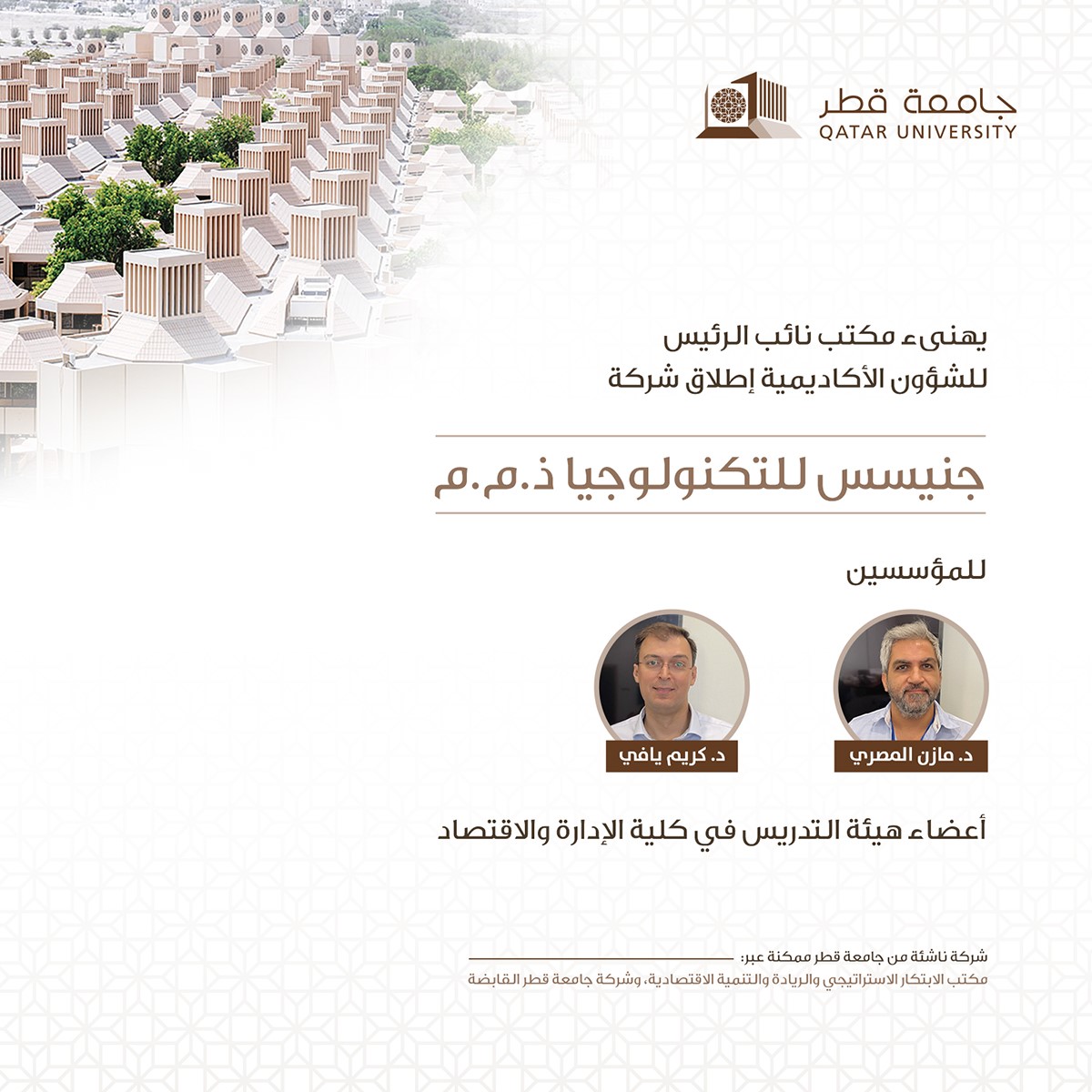 جامعة قطر
QATAR UNIVERSITY

يهنىء مكتب نائب الرئيس للشؤون الأكاديمية إطلاق شركة

جنيسس للتكنولوجيا ذ.م.م

للمؤسسين

د. مازن المصري

د. كريم يافي

أعضاء هيئة التدريس في كلية الإدارة والاقتصاد

شركة ناشئة من جامعة قطر ممكنة عبر:
مكتب الابتكار الاستراتيجي والريادة والتنمية الاقتصادية، وشركة جامعة قطر القابضة